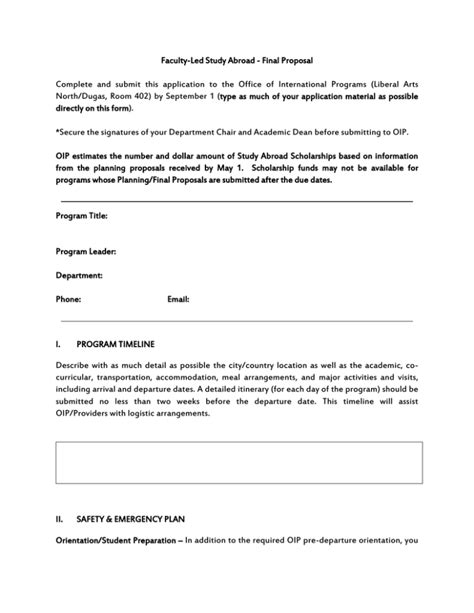 Faculty-Led Study Abroad - Final Proposal

Complete and submit this application to the Office of International Programs (Liberal Arts North/Dugas, Room 402) by September 1 (type as much of your application material as possible directly on this form).

*Secure the signatures of your Department Chair and Academic Dean before submitting to OIP.

OIP estimates the number and dollar amount of Study Abroad Scholarships based on information from the planning proposals received by May 1. Scholarship funds may not be available for programs whose Planning/Final Proposals are submitted after the due dates.

Program Title:

Program Leader:

Department:

Phone: Email:

I. PROGRAM TIMELINE

Describe with as much detail as possible the city/country location as well as the academic, co-curricular, transportation, accommodation, meal arrangements, and major activities and visits, including arrival and departure dates. A detailed itinerary (for each day of the program) should be submitted no less than two weeks before the departure date. This timeline will assist OIP/Providers with logistic arrangements.

II. SAFETY & EMERGENCY PLAN

Orientation/Student Preparation – In addition to the required OIP pre-departure orientation, you